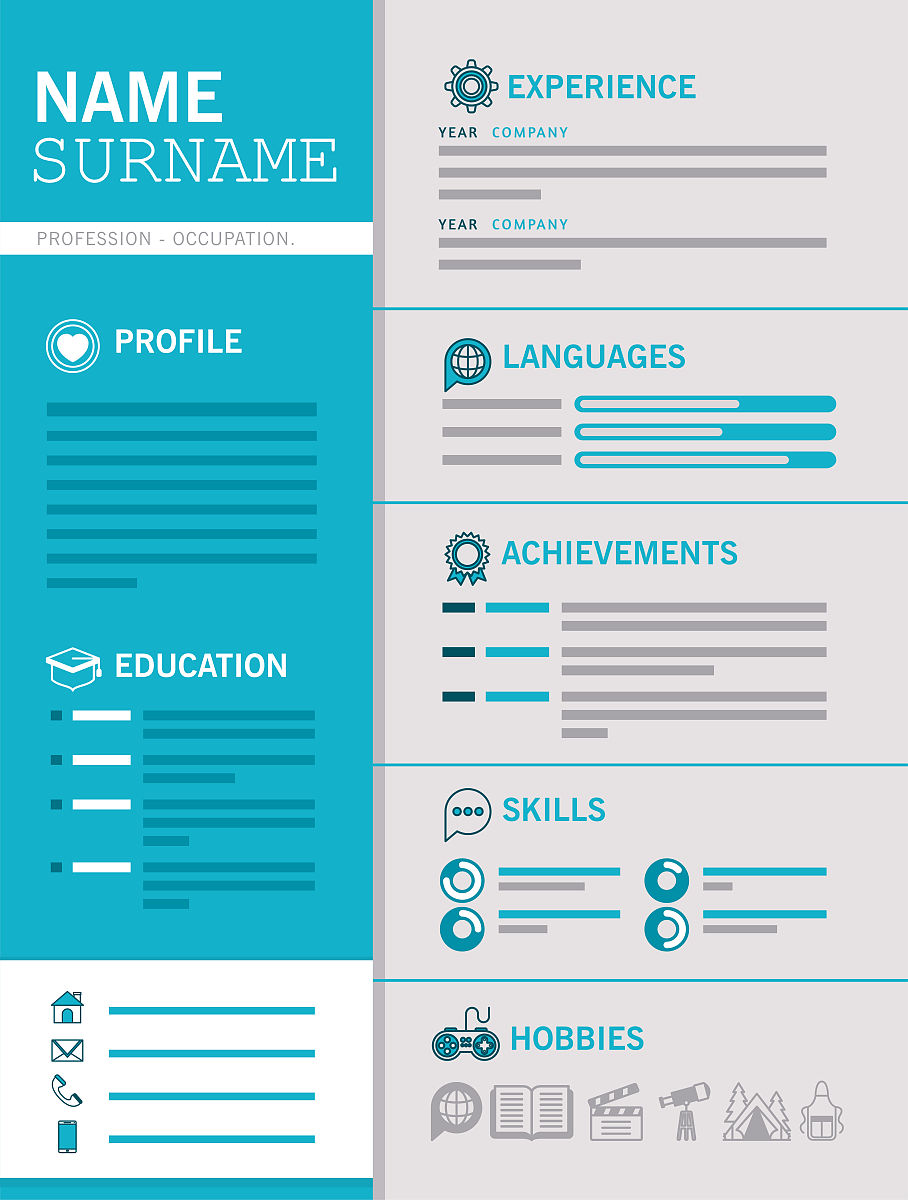 NAME
SURNAME

PROFESSION - OCCUPATION.

PROFILE

EDUCATION

EXPERIENCE

YEAR COMPANY

YEAR COMPANY

LANGUAGES

ACHIEVEMENTS

SKILLS

HOBBIES